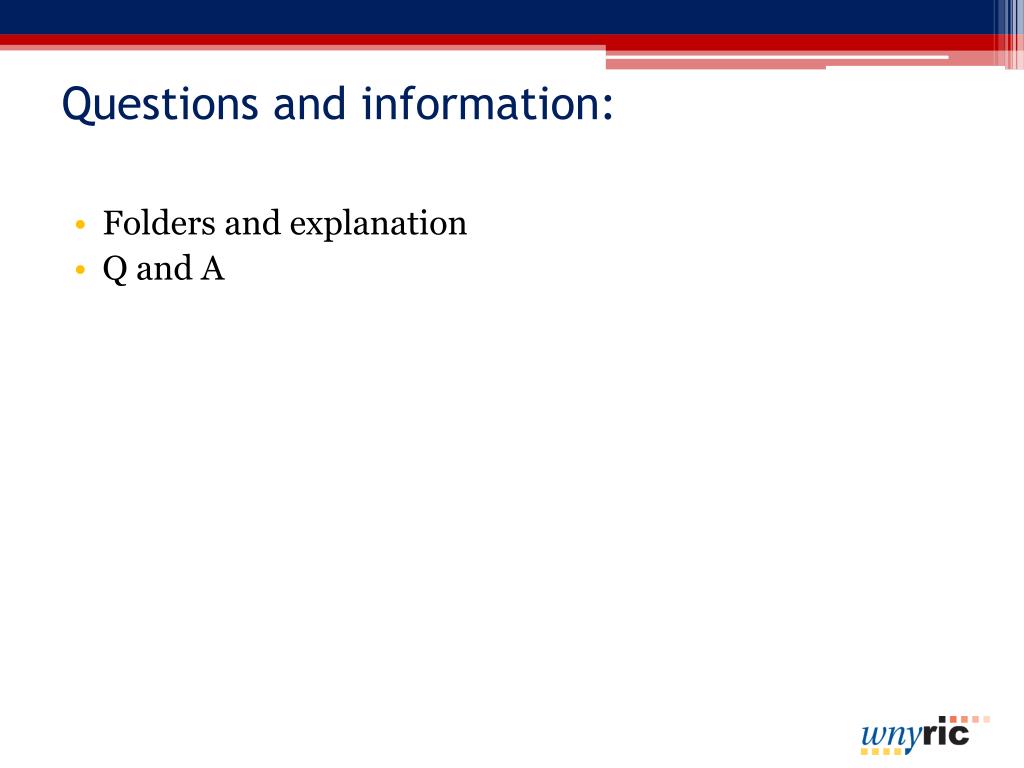 Questions and information:

• Folders and explanation
• Q and A

wnyric